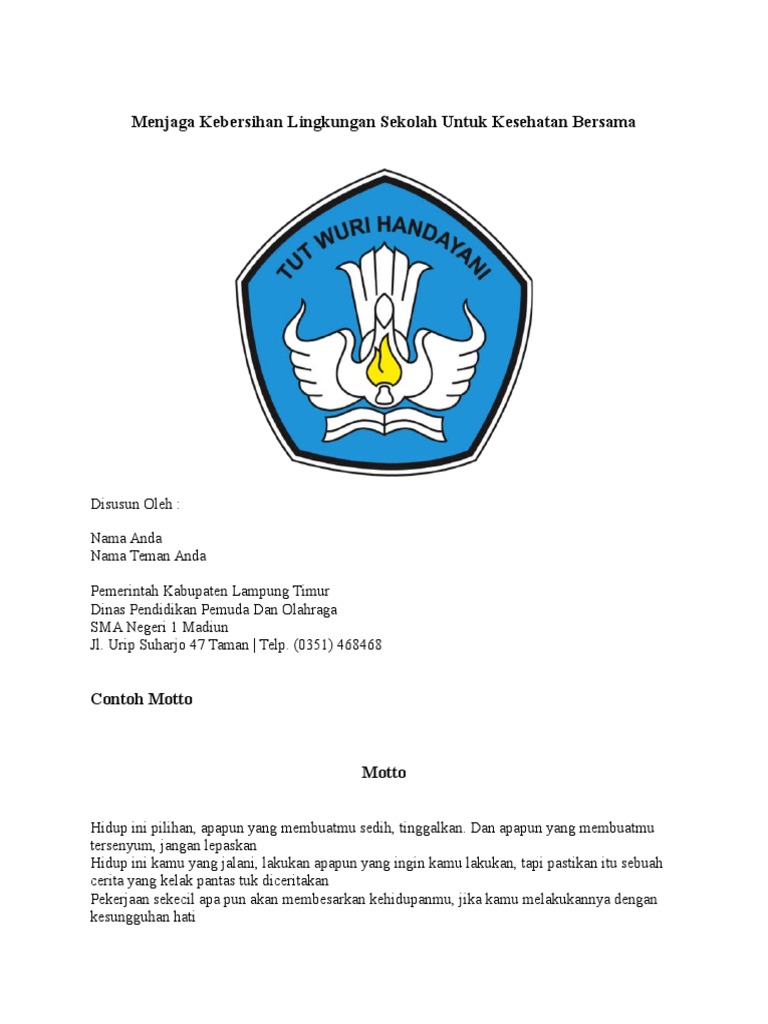 Menjaga Kebersihan Lingkungan Sekolah Untuk Kesehatan Bersama

TUT WURI HANDAYANI

Disusun Oleh :

Nama Anda
Nama Teman Anda

Pemerintah Kabupaten Lampung Timur
Dinas Pendidikan Pemuda Dan Olahraga
SMA Negeri 1 Madiun
Jl. Urip Suharjo 47 Taman | Telp. (0351) 468468

Contoh Motto

Motto

Hidup ini pilihan, apapun yang membuatmu sedih, tinggalkan. Dan apapun yang membuatmu tersenyum, jangan lepaskan
Hidup ini kamu yang jalani, lakukan apapun yang ingin kamu lakukan, tapi pastikan itu sebuah cerita yang kelak pantas tuk diceritakan
Pekerjaan sekecil apa pun akan membesarkan kehidupanmu, jika kamu melakukannya dengan kesungguhan hati